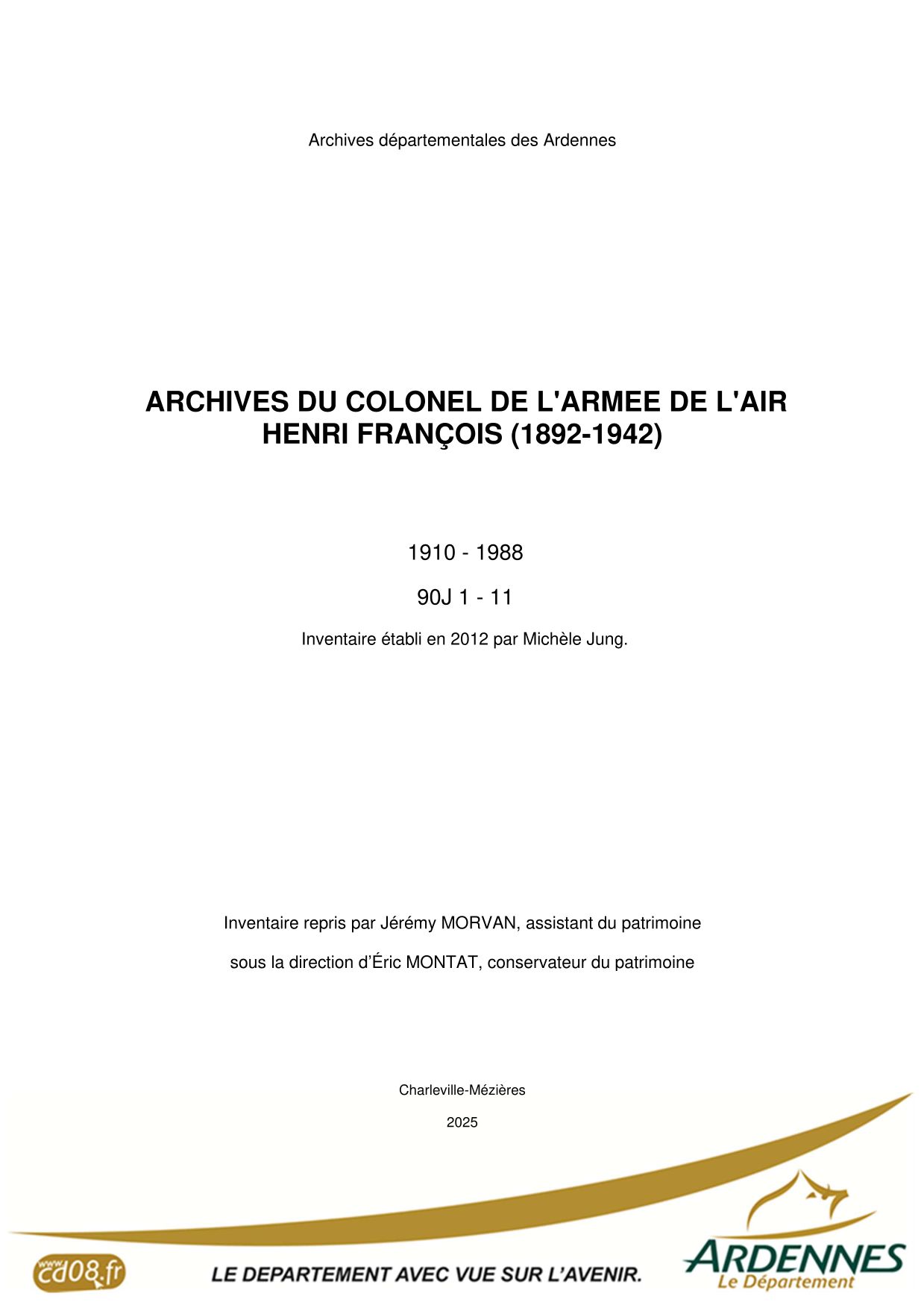 Archives départementales des Ardennes

ARCHIVES DU COLONEL DE L'ARMEE DE L'AIR HENRI FRANÇOIS (1892-1942)

1910 - 1988

90J 1 - 11

Inventaire établi en 2012 par Michèle Jung.

Inventaire repris par Jérémy MORVAN, assistant du patrimoine

sous la direction d'Éric MONTAT, conservateur du patrimoine

Charleville-Mézières

2025

www.cd08.fr

LE DEPARTEMENT AVEC VUE SUR L'AVENIR.

ARDENNES
Le Département